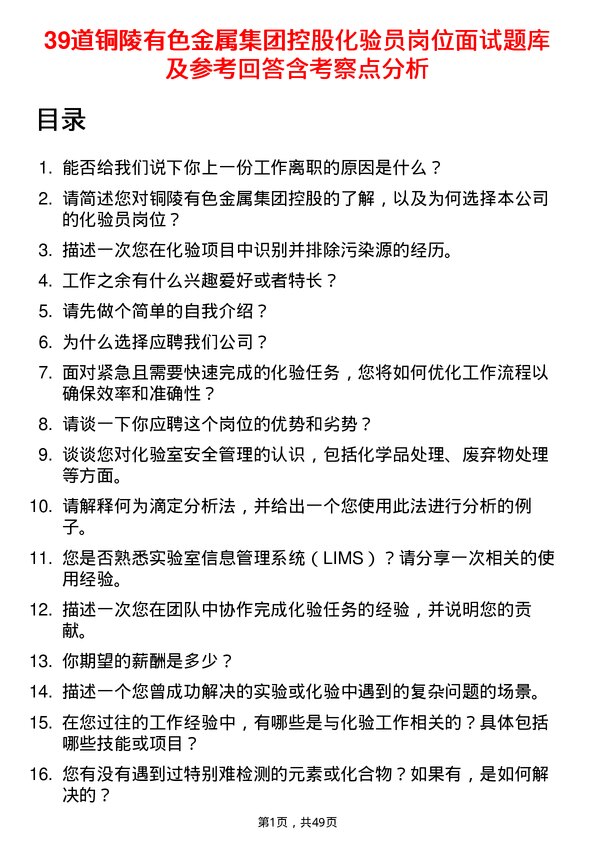 39道铜陵有色金属集团控股化验员岗位面试题库及参考回答含考察点分析

目录

1. 能否给我们说下你上一份工作离职的原因是什么？
2. 请简述您对铜陵有色金属集团控股的了解，以及为何选择本公司的化验员岗位？
3. 描述一次您在化验项目中识别并排除污染源的经历。
4. 工作之余有什么兴趣爱好或者特长？
5. 请先做个简单的自我介绍？
6. 为什么选择应聘我们公司？
7. 面对紧急且需要快速完成的化验任务，您将如何优化工作流程以确保效率和准确性？
8. 请谈一下你应聘这个岗位的优势和劣势？
9. 谈谈您对化验室安全管理的认识，包括化学品处理、废弃物处理等方面。
10. 请解释何为滴定分析法，并给出一个您使用此法进行分析的例子。
11. 您是否熟悉实验室信息管理系统（LIMS）？请分享一次相关的使用经验。
12. 描述一次您在团队中协作完成化验任务的经验，并说明您的贡献。
13. 你期望的薪酬是多少？
14. 描述一个您曾成功解决的实验或化验中遇到的复杂问题的场景。
15. 在您过往的工作经验中，有哪些是与化验工作相关的？具体包括哪些技能或项目？
16. 您有没有遇到过特别难检测的元素或化合物？如果有，是如何解决的？

第1页，共49页